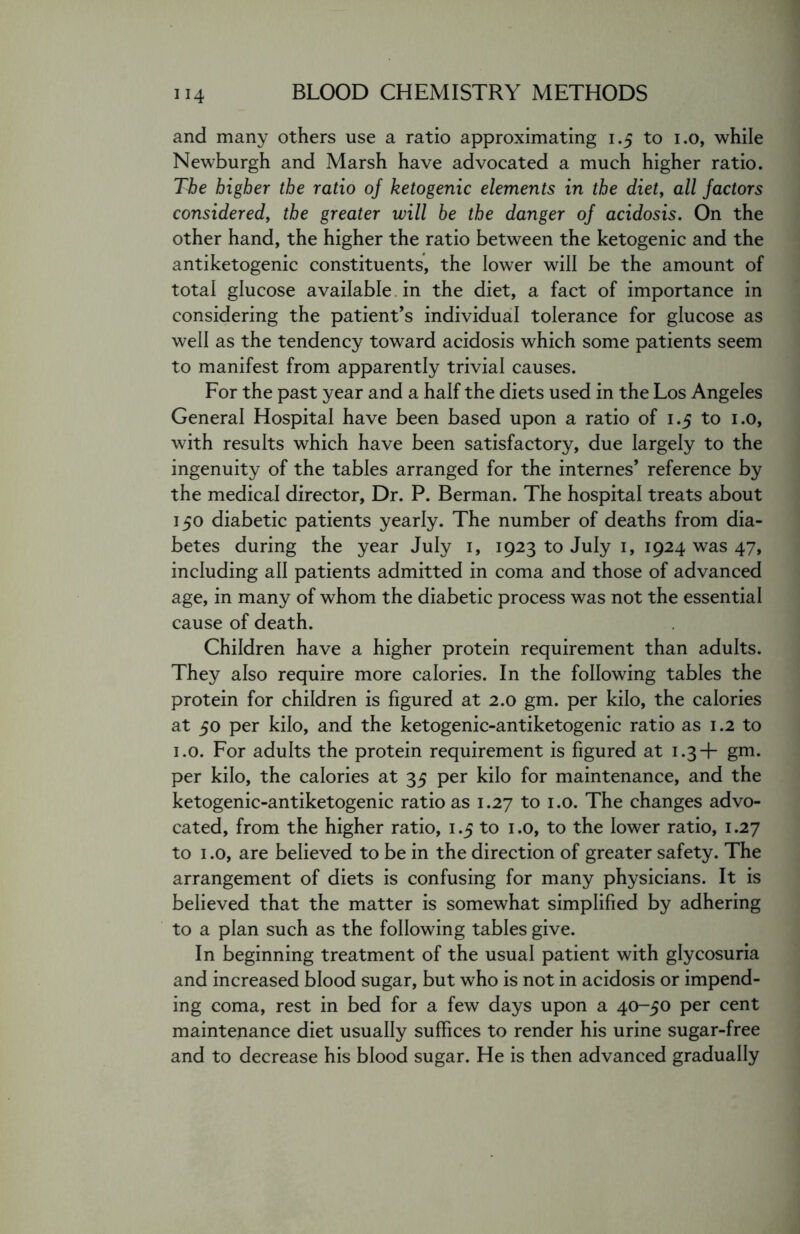 114 BLOOD CHEMISTRY METHODS

and many others use a ratio approximating 1.5 to 1.0, while Newburgh and Marsh have advocated a much higher ratio. The higher the ratio of ketogenic elements in the diet, all factors considered, the greater will be the danger of acidosis. On the other hand, the higher the ratio between the ketogenic and the antiketogenic constituents, the lower will be the amount of total glucose available in the diet, a fact of importance in considering the patient's individual tolerance for glucose as well as the tendency toward acidosis which some patients seem to manifest from apparently trivial causes.

For the past year and a half the diets used in the Los Angeles General Hospital have been based upon a ratio of 1.5 to 1.0, with results which have been satisfactory, due largely to the ingenuity of the tables arranged for the internes' reference by the medical director, Dr. P. Berman. The hospital treats about 150 diabetic patients yearly. The number of deaths from diabetes during the year July 1, 1923 to July 1, 1924 was 47, including all patients admitted in coma and those of advanced age, in many of whom the diabetic process was not the essential cause of death.

Children have a higher protein requirement than adults. They also require more calories. In the following tables the protein for children is figured at 2.0 gm. per kilo, the calories at 50 per kilo, and the ketogenic-antiketogenic ratio as 1.2 to 1.0. For adults the protein requirement is figured at 1.3+ gm. per kilo, the calories at 35 per kilo for maintenance, and the ketogenic-antiketogenic ratio as 1.27 to 1.0. The changes advocated, from the higher ratio, 1.5 to 1.0, to the lower ratio, 1.27 to 1.0, are believed to be in the direction of greater safety. The arrangement of diets is confusing for many physicians. It is believed that the matter is somewhat simplified by adhering to a plan such as the following tables give.

In beginning treatment of the usual patient with glycosuria and increased blood sugar, but who is not in acidosis or impending coma, rest in bed for a few days upon a 40–50 per cent maintenance diet usually suffices to render his urine sugar-free and to decrease his blood sugar. He is then advanced gradually